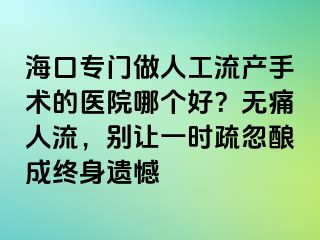 海口专门做人工流产手术的医院哪个好？无痛人流，别让一时疏忽酿成终身遗憾